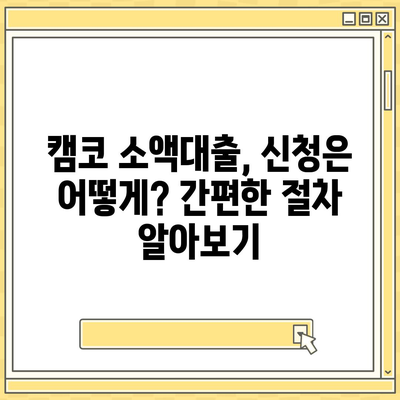 캠코 소액대출, 신청은 어떻게? 간편한 절차 알아보기